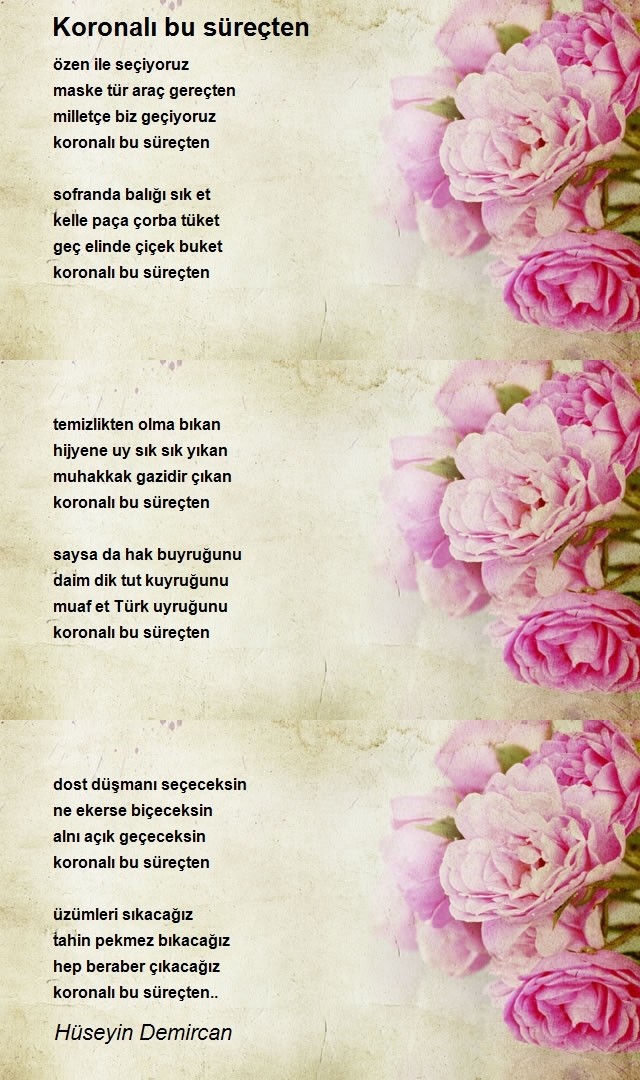 Koronalı bu süreçten

özen ile seçiyoruz
maske tür araç gereçten
milletçe biz geçiyoruz
koronalı bu süreçten

sofranda balığı sık et
kelle paça çorba tüket
geç elinde çiçek buket
koronalı bu süreçten

temizlikten olma bıkan
hijyene uy sık sık yıkan
muhakkak gazidir çıkan
koronalı bu süreçten

saysa da hak buyruğunu
daim dik tut kuyruğunu
muaf et Türk uyruğunu
koronalı bu süreçten

dost düşmanı seçeceksin
ne ekerse biçeceksin
alnı açık geçeceksin
koronalı bu süreçten

üzümleri sıkacağız
tahin pekmez bıkacağız
hep beraber çıkacağız
koronalı bu süreçten..

Hüseyin Demircan